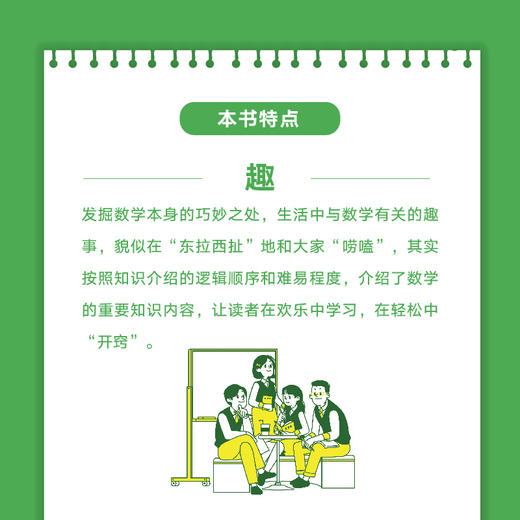 本书特点

趣

发掘数学本身的巧妙之处，生活中与数学有关的趣事，貌似在“东拉西扯”地和大家“唠嗑”，其实按照知识介绍的逻辑顺序和难易程度，介绍了数学的重要知识内容，让读者在欢乐中学习，在轻松中“开窍”。